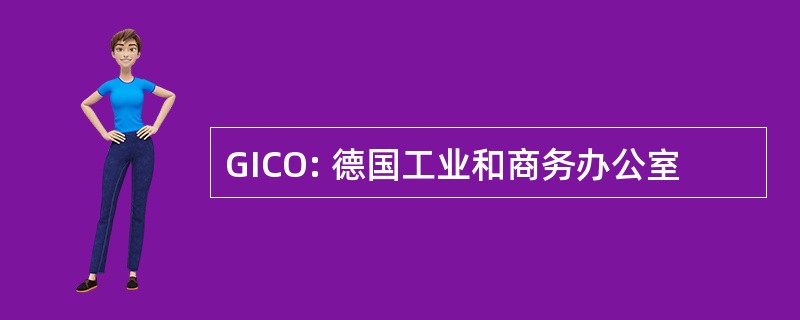 GICO: 德国工业和商务办公室